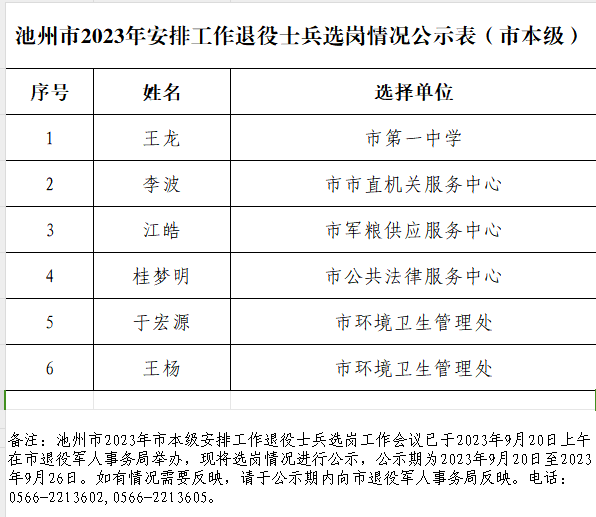 池州市2023年安排工作退役士兵选岗情况公示表（市本级）

| 序号 | 姓名 | 选择单位 |
|---|---|---|
| 1 | 王龙 | 市第一中学 |
| 2 | 李波 | 市市直机关服务中心 |
| 3 | 江皓 | 市军粮供应服务中心 |
| 4 | 桂梦明 | 市公共法律服务中心 |
| 5 | 于宏源 | 市环境卫生管理处 |
| 6 | 王杨 | 市环境卫生管理处 |

备注：池州市2023年市本级安排工作退役士兵选岗工作会议已于2023年9月20日上午在市退役军人事务局举办，现将选岗情况进行公示，公示期为2023年9月20日至2023年9月26日。如有情况需要反映，请于公示期内向市退役军人事务局反映。电话：0566-2213602，0566-2213605。